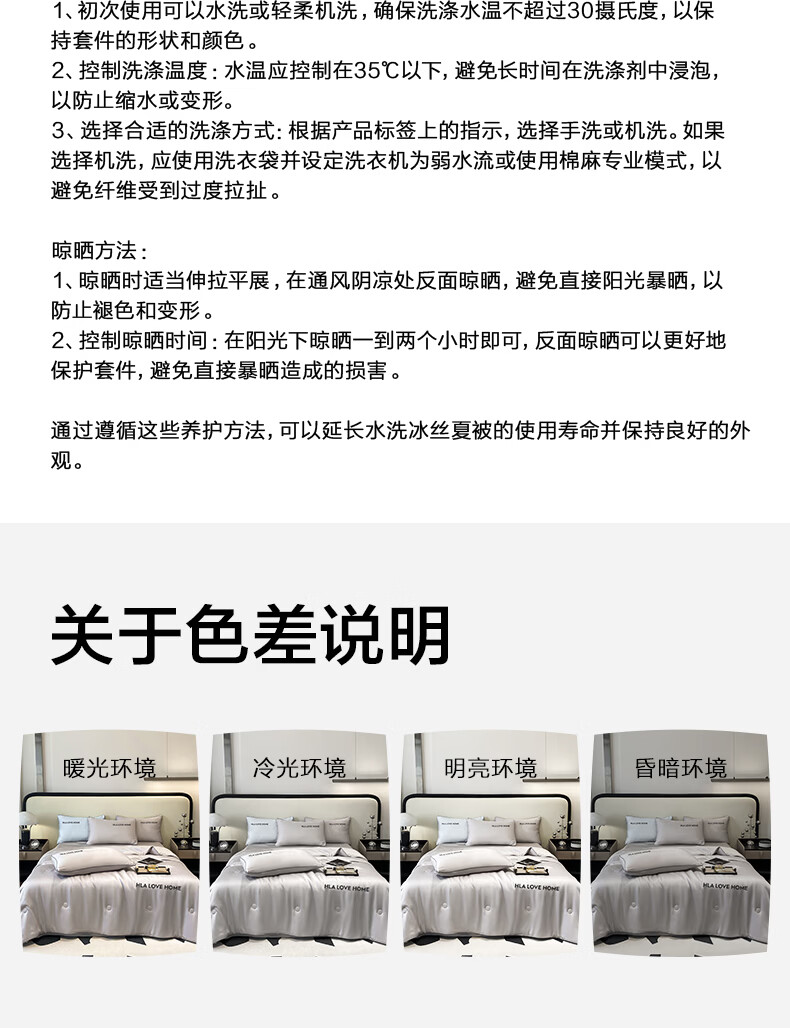 1、初次使用可以水洗或轻柔机洗，确保洗涤水温不超过30摄氏度，以保持套件的形状和颜色。
2、控制洗涤温度：水温应控制在35℃以下，避免长时间在洗涤剂中浸泡，以防止缩水或变形。
3、选择合适的洗涤方式：根据产品标签上的指示，选择手洗或机洗。如果选择机洗，应使用洗衣袋并设定洗衣机为弱水流或使用棉麻专业模式，以避免纤维受到过度拉扯。

晾晒方法：
1、晾晒时适当伸拉平展，在通风阴凉处反面晾晒，避免直接阳光暴晒，以防止褪色和变形。
2、控制晾晒时间：在阳光下晾晒一到两个小时即可，反面晾晒可以更好地保护套件，避免直接暴晒造成的损害。

通过遵循这些养护方法，可以延长水洗冰丝夏被的使用寿命并保持良好的外观。

关于色差说明

暖光环境

HLA LOVE HOME

冷光环境

HLA LOVE HOME

明亮环境

HLA LOVE HOME

昏暗环境

HLA LOVE HOME